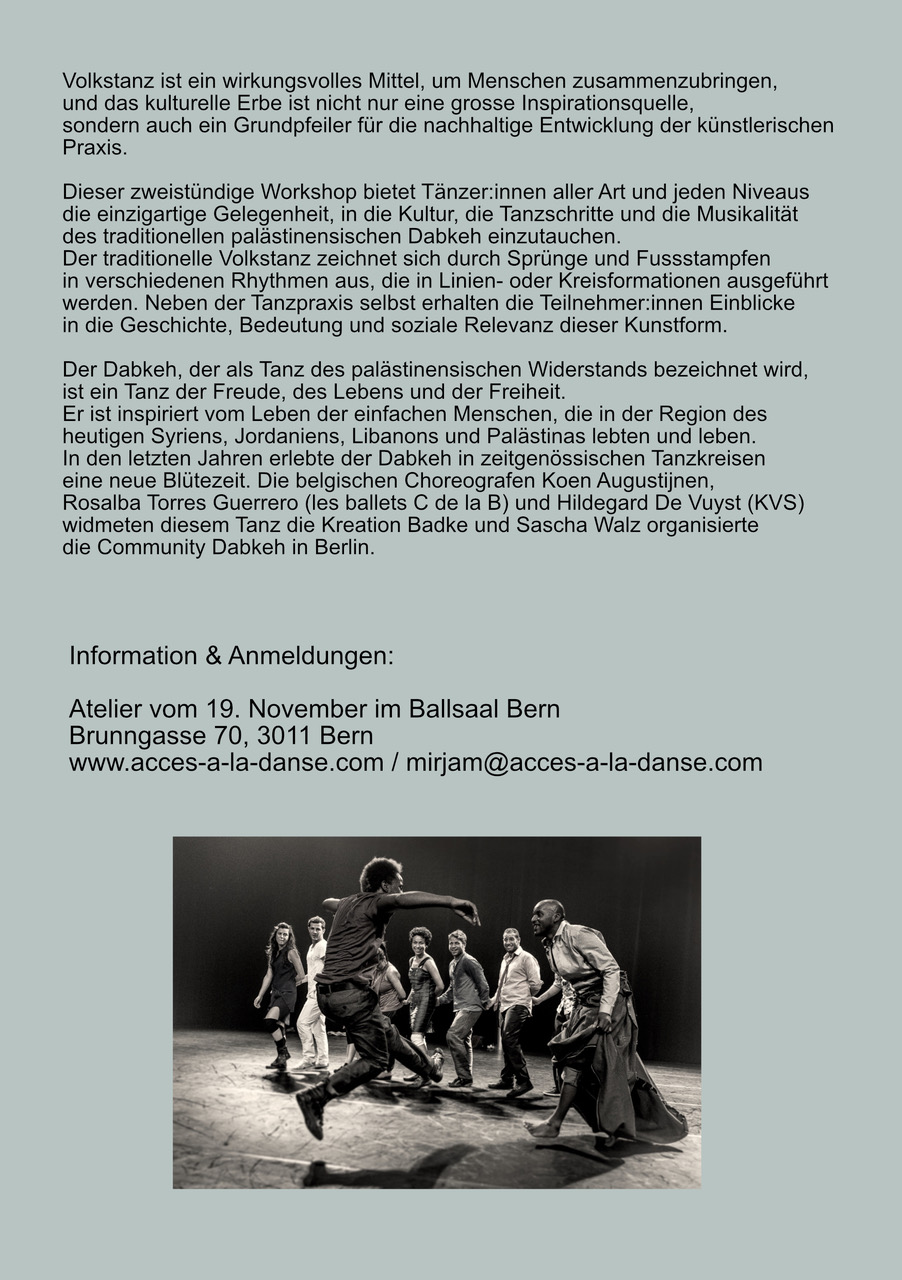 Volkstanz ist ein wirkungsvolles Mittel, um Menschen zusammenzubringen, und das kulturelle Erbe ist nicht nur eine grosse Inspirationsquelle, sondern auch ein Grundpfeiler für die nachhaltige Entwicklung der künstlerischen Praxis.

Dieser zweistündige Workshop bietet Tänzer:innen aller Art und jeden Niveaus die einzigartige Gelegenheit, in die Kultur, die Tanzschritte und die Musikalität des traditionellen palästinensischen Dabkeh einzutauchen.
Der traditionelle Volkstanz zeichnet sich durch Sprünge und Fussstampfen in verschiedenen Rhythmen aus, die in Linien- oder Kreisformationen ausgeführt werden. Neben der Tanzpraxis selbst erhalten die Teilnehmer:innen Einblicke in die Geschichte, Bedeutung und soziale Relevanz dieser Kunstform.

Der Dabkeh, der als Tanz des palästinensischen Widerstands bezeichnet wird, ist ein Tanz der Freude, des Lebens und der Freiheit.
Er ist inspiriert vom Leben der einfachen Menschen, die in der Region des heutigen Syriens, Jordaniens, Libanons und Palästinas lebten und leben.
In den letzten Jahren erlebte der Dabkeh in zeitgenössischen Tanzkreisen eine neue Blütezeit. Die belgischen Choreografen Koen Augustijnen, Rosalba Torres Guerrero (les ballets C de la B) und Hildegard De Vuyst (KVS) widmeten diesem Tanz die Kreation Badke und Sascha Walz organisierte die Community Dabkeh in Berlin.

Information & Anmeldungen:

Atelier vom 19. November im Ballsaal Bern
Brunngasse 70, 3011 Bern
www.acces-a-la-danse.com / mirjam@acces-a-la-danse.com